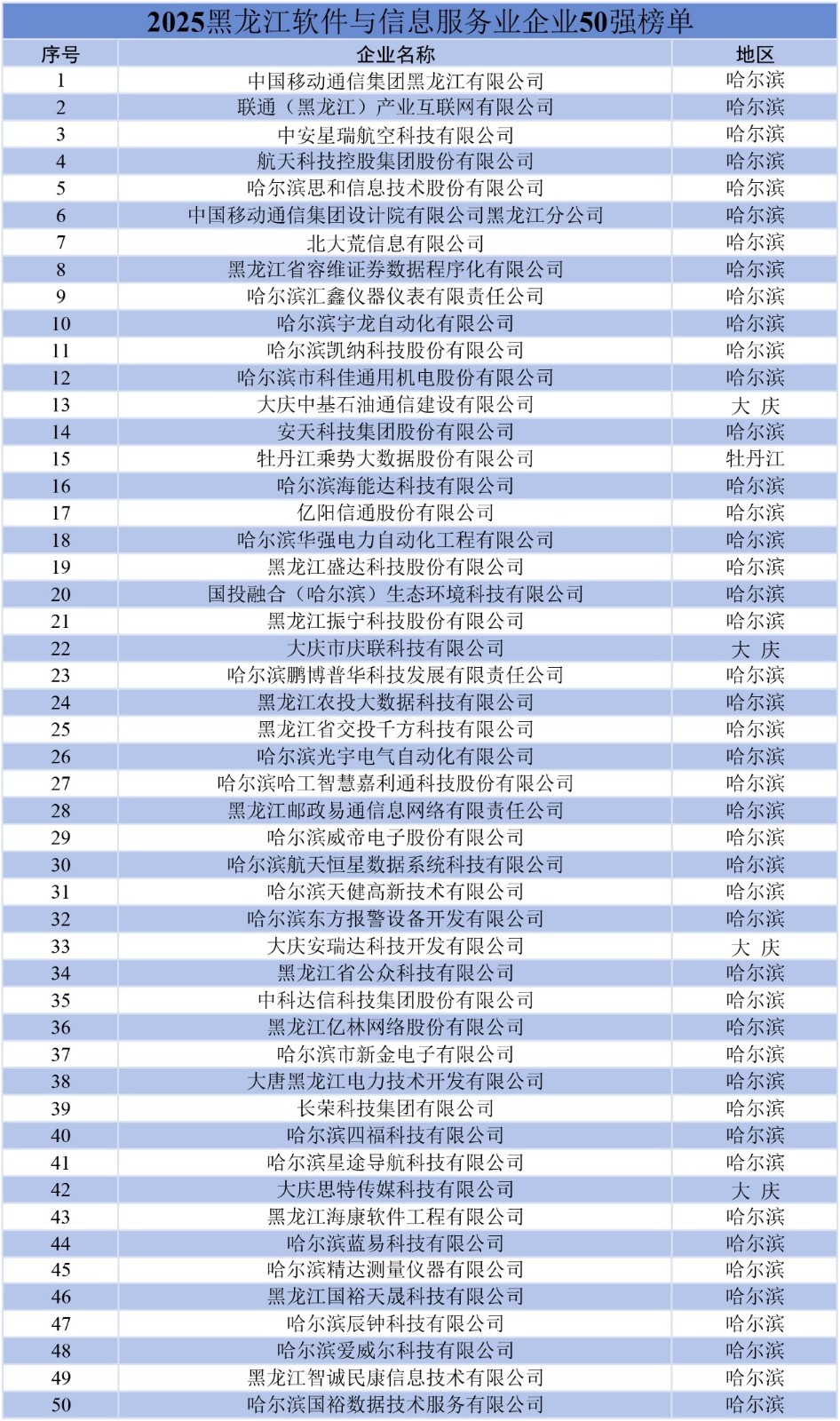 2025黑龙江软件与信息服务业企业50强榜单

| 序号 | 企业名称 | 地区 |
|---|---|---|
| 1 | 中国移动通信集团黑龙江有限公司 | 哈尔滨 |
| 2 | 联通（黑龙江）产业互联网有限公司 | 哈尔滨 |
| 3 | 中安星瑞航空科技有限公司 | 哈尔滨 |
| 4 | 航天科技控股集团股份有限公司 | 哈尔滨 |
| 5 | 哈尔滨思和信息技术股份有限公司 | 哈尔滨 |
| 6 | 中国移动通信集团设计院有限公司黑龙江分公司 | 哈尔滨 |
| 7 | 北大荒信息有限公司 | 哈尔滨 |
| 8 | 黑龙江省容维证券数据程序化有限公司 | 哈尔滨 |
| 9 | 哈尔滨汇鑫仪器仪表有限责任公司 | 哈尔滨 |
| 10 | 哈尔滨宇龙自动化有限公司 | 哈尔滨 |
| 11 | 哈尔滨凯纳科技股份有限公司 | 哈尔滨 |
| 12 | 哈尔滨市科佳通用机电股份有限公司 | 哈尔滨 |
| 13 | 大庆中基石油通信建设有限公司 | 大 庆 |
| 14 | 安天科技集团股份有限公司 | 哈尔滨 |
| 15 | 牡丹江乘势大数据股份有限公司 | 牡丹江 |
| 16 | 哈尔滨海能达科技有限公司 | 哈尔滨 |
| 17 | 亿阳信通股份有限公司 | 哈尔滨 |
| 18 | 哈尔滨华强电力自动化工程有限公司 | 哈尔滨 |
| 19 | 黑龙江盛达科技股份有限公司 | 哈尔滨 |
| 20 | 国投融合（哈尔滨）生态环境科技有限公司 | 哈尔滨 |
| 21 | 黑龙江振宁科技股份有限公司 | 哈尔滨 |
| 22 | 大庆市庆联科技有限公司 | 大 庆 |
| 23 | 哈尔滨鹏博普华科技发展有限责任公司 | 哈尔滨 |
| 24 | 黑龙江农投大数据科技有限公司 | 哈尔滨 |
| 25 | 黑龙江省交投千方科技有限公司 | 哈尔滨 |
| 26 | 哈尔滨光宇电气自动化有限公司 | 哈尔滨 |
| 27 | 哈尔滨哈工智慧嘉利通科技股份有限公司 | 哈尔滨 |
| 28 | 黑龙江邮政易通信息网络有限责任公司 | 哈尔滨 |
| 29 | 哈尔滨威帝电子股份有限公司 | 哈尔滨 |
| 30 | 哈尔滨航天恒星数据系统科技有限公司 | 哈尔滨 |
| 31 | 哈尔滨天健高新技术有限公司 | 哈尔滨 |
| 32 | 哈尔滨东方报警设备开发有限公司 | 哈尔滨 |
| 33 | 大庆安瑞达科技开发有限公司 | 大 庆 |
| 34 | 黑龙江省公众科技有限公司 | 哈尔滨 |
| 35 | 中科达信科技集团股份有限公司 | 哈尔滨 |
| 36 | 黑龙江亿林网络股份有限公司 | 哈尔滨 |
| 37 | 哈尔滨市新金电子有限公司 | 哈尔滨 |
| 38 | 大唐黑龙江电力技术开发有限公司 | 哈尔滨 |
| 39 | 长荣科技集团有限公司 | 哈尔滨 |
| 40 | 哈尔滨四福科技有限公司 | 哈尔滨 |
| 41 | 哈尔滨星途导航科技有限公司 | 哈尔滨 |
| 42 | 大庆思特传媒科技有限公司 | 大 庆 |
| 43 | 黑龙江海康软件工程有限公司 | 哈尔滨 |
| 44 | 哈尔滨蓝易科技有限公司 | 哈尔滨 |
| 45 | 哈尔滨精达测量仪器有限公司 | 哈尔滨 |
| 46 | 黑龙江国裕天晟科技有限公司 | 哈尔滨 |
| 47 | 哈尔滨辰钟科技有限公司 | 哈尔滨 |
| 48 | 哈尔滨爱威尔科技有限公司 | 哈尔滨 |
| 49 | 黑龙江智诚民康信息技术有限公司 | 哈尔滨 |
| 50 | 哈尔滨国裕数据技术服务有限公司 | 哈尔滨 |